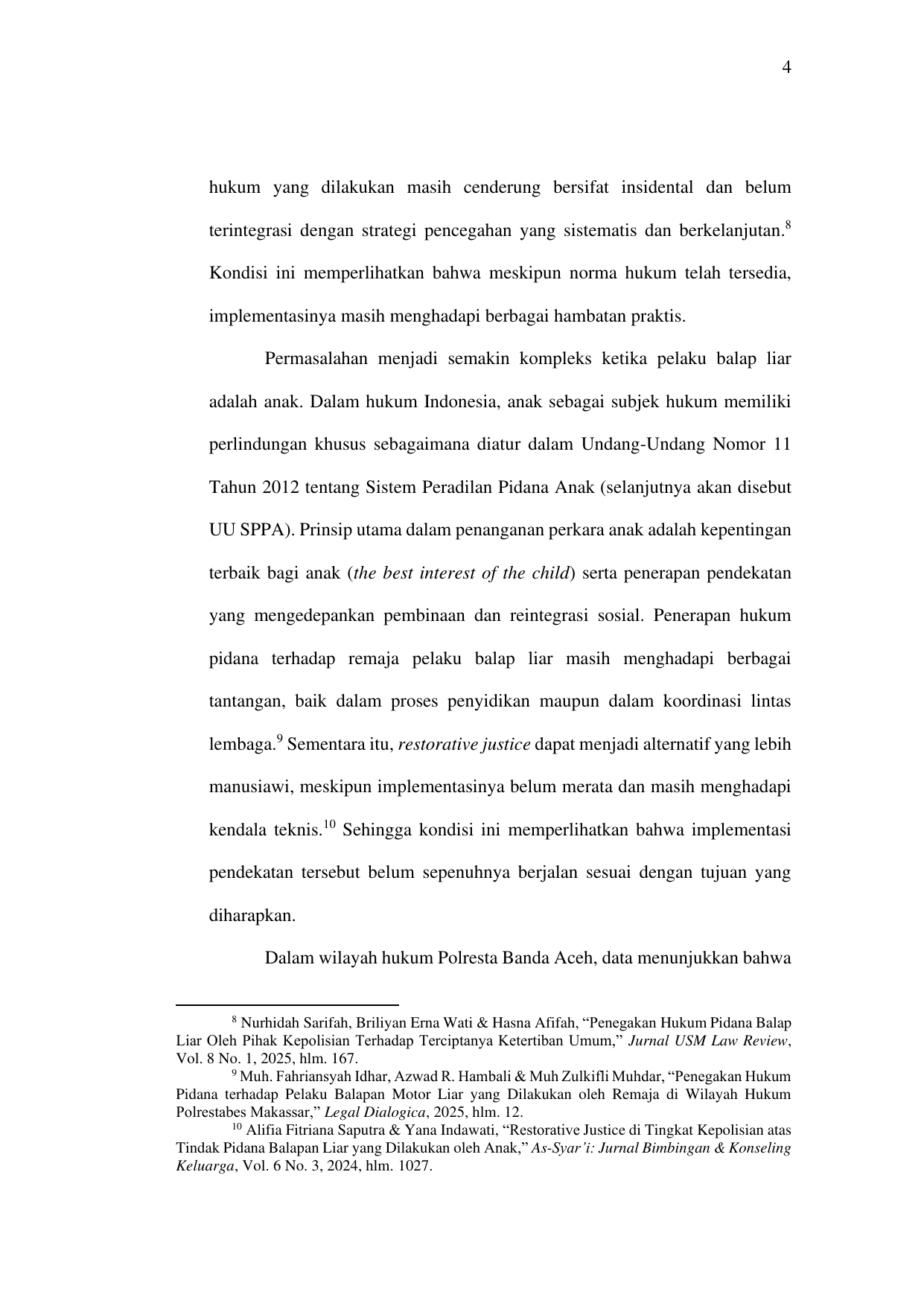 4

hukum yang dilakukan masih cenderung bersifat insidental dan belum terintegrasi dengan strategi pencegahan yang sistematis dan berkelanjutan.$^{8}$ Kondisi ini memperlihatkan bahwa meskipun norma hukum telah tersedia, implementasinya masih menghadapi berbagai hambatan praktis.

Permasalahan menjadi semakin kompleks ketika pelaku balap liar adalah anak. Dalam hukum Indonesia, anak sebagai subjek hukum memiliki perlindungan khusus sebagaimana diatur dalam Undang-Undang Nomor 11 Tahun 2012 tentang Sistem Peradilan Pidana Anak (selanjutnya akan disebut UU SPPA). Prinsip utama dalam penanganan perkara anak adalah kepentingan terbaik bagi anak (the best interest of the child) serta penerapan pendekatan yang mengedepankan pembinaan dan reintegrasi sosial. Penerapan hukum pidana terhadap remaja pelaku balap liar masih menghadapi berbagai tantangan, baik dalam proses penyidikan maupun dalam koordinasi lintas lembaga.$^{9}$ Sementara itu, restorative justice dapat menjadi alternatif yang lebih manusiawi, meskipun implementasinya belum merata dan masih menghadapi kendala teknis.$^{10}$ Sehingga kondisi ini memperlihatkan bahwa implementasi pendekatan tersebut belum sepenuhnya berjalan sesuai dengan tujuan yang diharapkan.

Dalam wilayah hukum Polresta Banda Aceh, data menunjukkan bahwa

$^{8}$ Nurhidah Sarifah, Briliyan Erna Wati & Hasna Afifah, “Penegakan Hukum Pidana Balap Liar Oleh Pihak Kepolisian Terhadap Terciptanya Ketertiban Umum,” Jurnal USM Law Review, Vol. 8 No. 1, 2025, hlm. 167.
$^{9}$ Muh. Fahriansyah Idhar, Azwad R. Hambali & Muh Zulkifli Muhdar, “Penegakan Hukum Pidana terhadap Pelaku Balapan Motor Liar yang Dilakukan oleh Remaja di Wilayah Hukum Polrestabes Makassar,” Legal Dialogica, 2025, hlm. 12.
$^{10}$ Alifia Fitriana Saputra & Yana Indawati, “Restorative Justice di Tingkat Kepolisian atas Tindak Pidana Balapan Liar yang Dilakukan oleh Anak,” As-Syar’i: Jurnal Bimbingan & Konseling Keluarga, Vol. 6 No. 3, 2024, hlm. 1027.